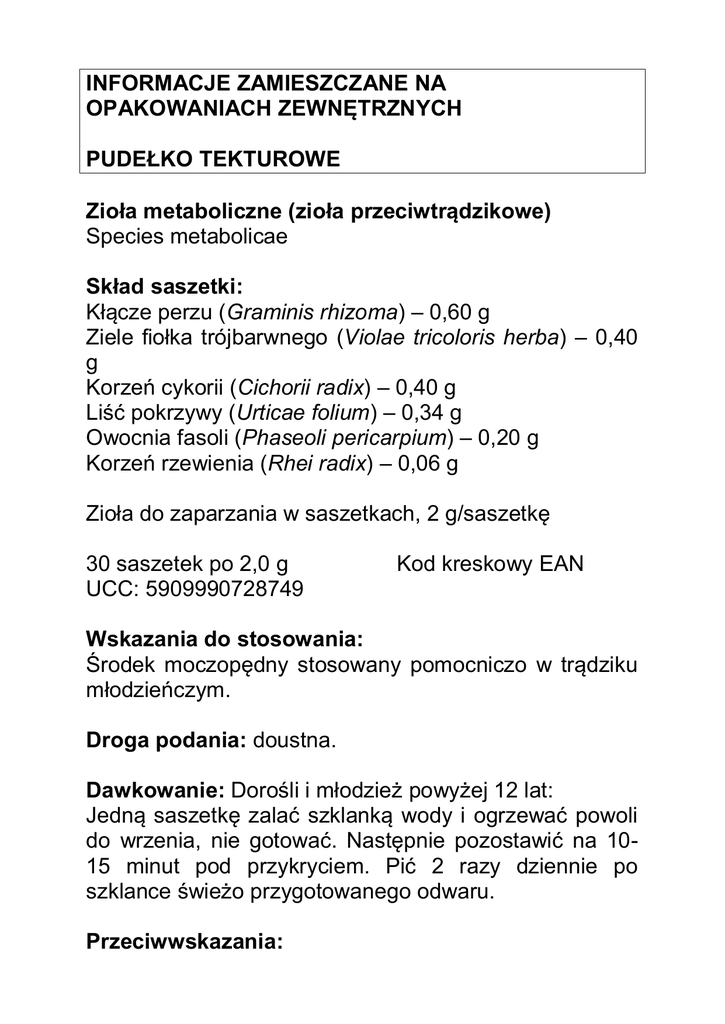 INFORMACJE ZAMIESZCZANE NA OPAKOWANIACH ZEWNĘTRZNYCH

PUDEŁKO TEKTUROWE

Zioła metaboliczne (zioła przeciwtrądzikowe)
Species metabolicae

Skład saszetki:
Kłącze perzu (Graminis rhizoma) – 0,60 g
Ziele fiołka trójbarwnego (Violae tricoloris herba) – 0,40 g
Korzeń cykorii (Cichorii radix) – 0,40 g
Liść pokrzywy (Urticae folium) – 0,34 g
Owocnia fasoli (Phaseoli pericarpium) – 0,20 g
Korzeń rzewienia (Rhei radix) – 0,06 g

Zioła do zaparzania w saszetkach, 2 g/saszetkę

30 saszetek po 2,0 g Kod kreskowy EAN UCC: 5909990728749

Wskazania do stosowania:
Środek moczopędny stosowany pomocniczo w trądziku młodzieńczym.

Droga podania: doustna.

Dawkowanie: Dorośli i młodzież powyżej 12 lat:
Jedną saszetkę zalać szklanką wody i ogrzewać powoli do wrzenia, nie gotować. Następnie pozostawić na 10-15 minut pod przykryciem. Pić 2 razy dziennie po szklance świeżo przygotowanego odwaru.

Przeciwwskazania: